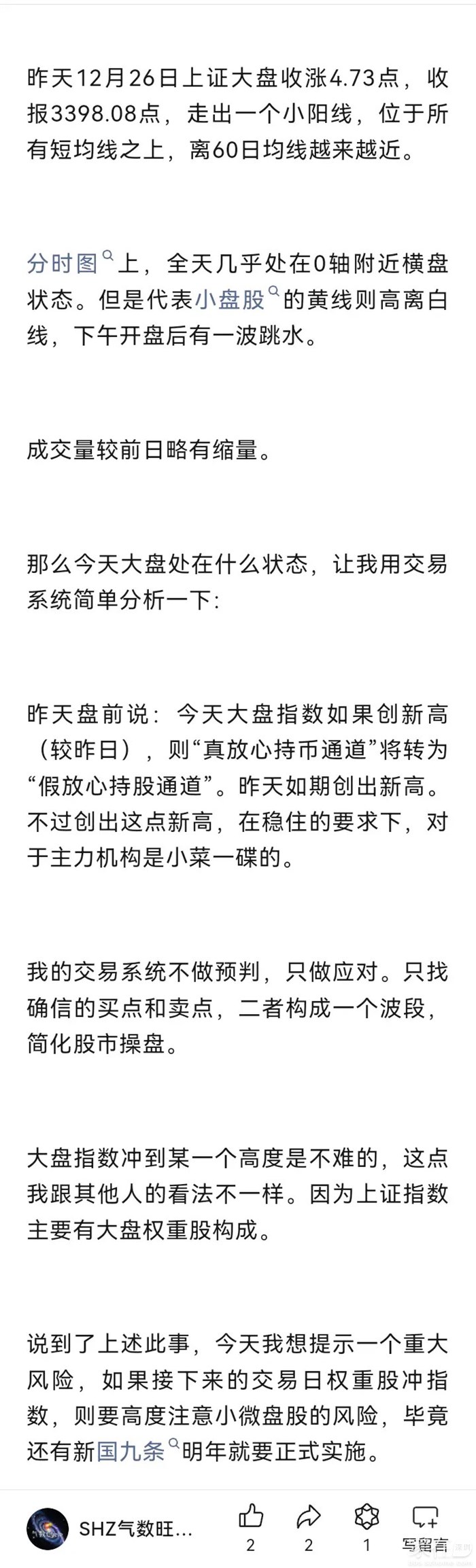 昨天12月26日上证大盘收涨4.73点，收报3398.08点，走出一个小阳线，位于所有短均线之上，离60日均线越来越近。

分时图上，全天几乎处在0轴附近横盘状态。但是代表小盘股的黄线则高离白线，下午开盘后有一波跳水。

成交量较前日略有缩量。

那么今天大盘处在什么状态，让我用交易系统简单分析一下:

昨天盘前说：今天大盘指数如果创新高（较昨日），则“真放心持币通道”将转为“假放心持股通道”。昨天如期创出新高。不过创出这点新高，在稳住的要求下，对于主力机构是小菜一碟的。

我的交易系统不做预判，只做应对。只找确信的买点和卖点，二者构成一个波段，简化股市操盘。

大盘指数冲到某一个高度是不难的，这点我跟其他人的看法不一样。因为上证指数主要有大盘权重股构成。

说到了上述此事，今天我想提示一个重大风险，如果接下来的交易日权重股冲指数，则要高度注意小微盘股的风险，毕竟还有新国九条明年就要正式实施。

SHZ气数旺...
2
2
1
写留言